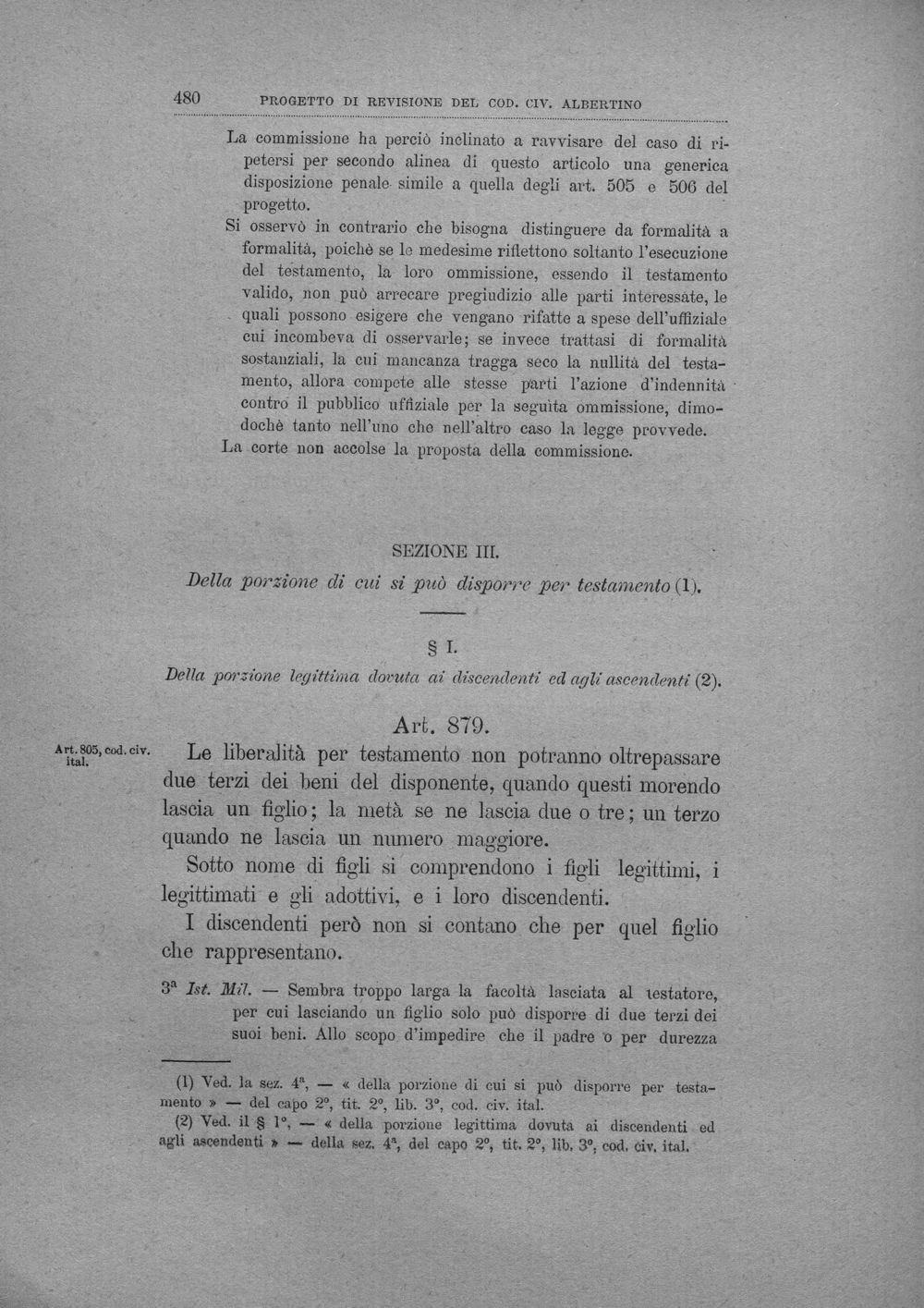 480 PROGETTO DI REVISIONE DEL COD. CIV. ALBERTINO

La commissione ha perciò inclinato a ravvisare del caso di ripetersi per secondo alinea di questo articolo una generica disposizione penale simile a quella degli art. 505 e 506 del progetto.

Si osservò in contrario che bisogna distinguere da formalità a formalità, poichè se le medesime riflettono soltanto l'esecuzione del testamento, la loro ommissione, essendo il testamento valido, non può arrecare pregiudizio alle parti interessate, le quali possono esigere che vengano rifatte a spese dell'uffiziale cui incombeva di osservarle; se invece trattasi di formalità sostanziali, la cui mancanza tragga seco la nullità del testamento, allora compete alle stesse parti l'azione d'indennità contro il pubblico uffiziale per la seguita ommissione, dimodochè tanto nell'uno che nell'altro caso la legge provvede.

La corte non accolse la proposta della commissione.

SEZIONE III.

Della porzione di cui si può disporre per testamento (1).

§ I.

Della porzione legittima dovuta ai discendenti ed agli ascendenti (2).

Art. 879.

Art. 805, cod. civ. ital.

Le liberalità per testamento non potranno oltrepassare due terzi dei beni del disponente, quando questi morendo lascia un figlio; la metà se ne lascia due o tre; un terzo quando ne lascia un numero maggiore.

Sotto nome di figli si comprendono i figli legittimi, i legittimati e gli adottivi, e i loro discendenti.

I discendenti però non si contano che per quel figlio che rappresentano.

3ª Ist. Mil. — Sembra troppo larga la facoltà lasciata al testatore, per cui lasciando un figlio solo può disporre di due terzi dei suoi beni. Allo scopo d'impedire che il padre o per durezza

(1) Ved. la sez. 4ª, — « della porzione di cui si può disporre per testamento » — del capo 2°, tit. 2°, lib. 3°, cod. civ. ital.

(2) Ved. il § 1°, — « della porzione legittima dovuta ai discendenti ed agli ascendenti » — della sez. 4ª, del capo 2°, tit. 2°, lib. 3°, cod. civ. ital.